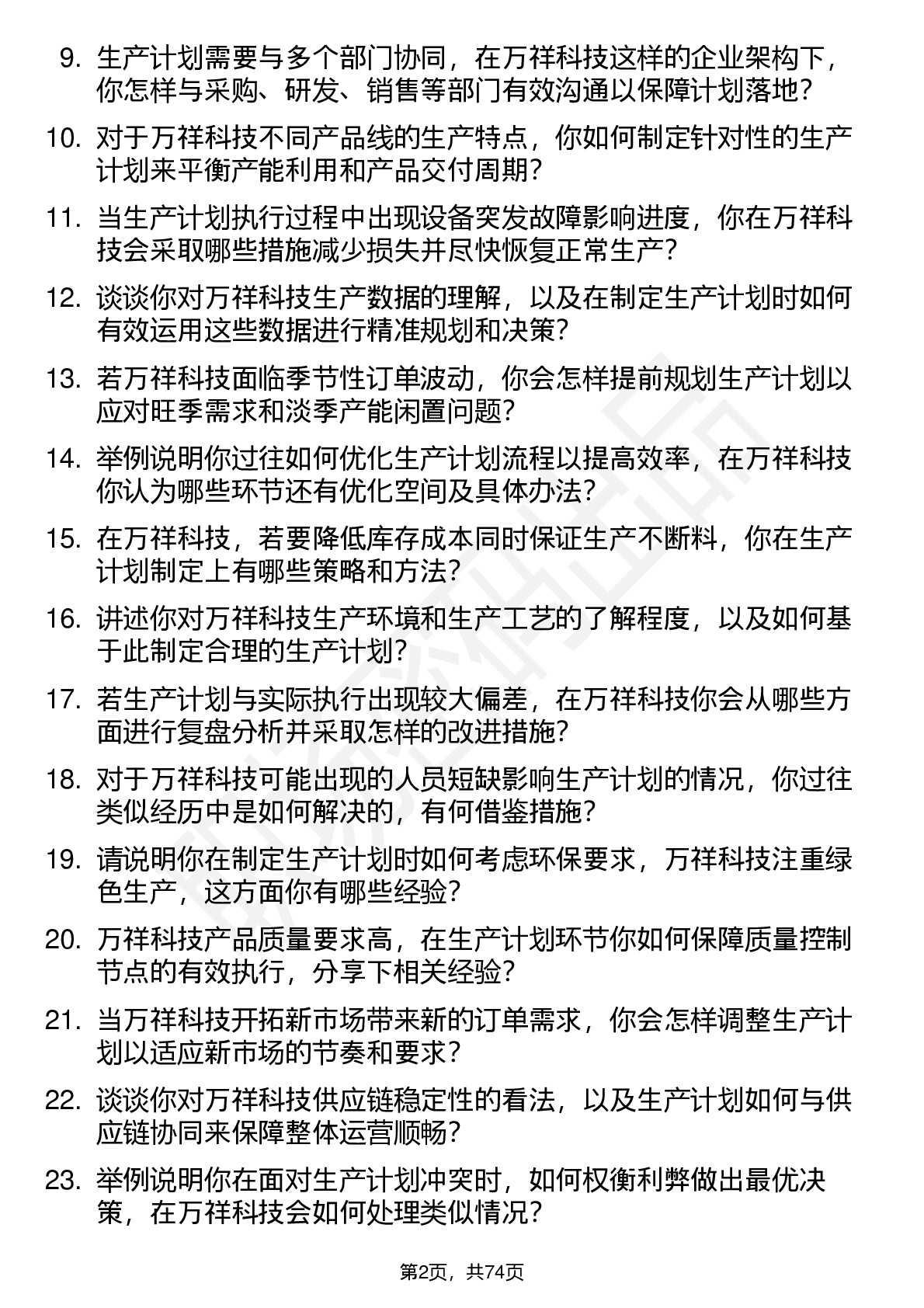 9. 生产计划需要与多个部门协同，在万祥科技这样的企业架构下，你怎样与采购、研发、销售等部门有效沟通以保障计划落地？

10. 对于万祥科技不同产品线的生产特点，你如何制定针对性的生产计划来平衡产能利用和产品交付周期？

11. 当生产计划执行过程中出现设备突发故障影响进度，你在万祥科技会采取哪些措施减少损失并尽快恢复正常生产？

12. 谈谈你对万祥科技生产数据的理解，以及在制定生产计划时如何有效运用这些数据进行精准规划和决策？

13. 若万祥科技面临季节性订单波动，你会怎样提前规划生产计划以应对旺季需求和淡季产能闲置问题？

14. 举例说明你过往如何优化生产计划流程以提高效率，在万祥科技你认为哪些环节还有优化空间及具体办法？

15. 在万祥科技，若要降低库存成本同时保证生产不断料，你在生产计划制定上有哪些策略和方法？

16. 讲述你对万祥科技生产环境和生产工艺的了解程度，以及如何基于此制定合理的生产计划？

17. 若生产计划与实际执行出现较大偏差，在万祥科技你会从哪些方面进行复盘分析并采取怎样的改进措施？

18. 对于万祥科技可能出现的人员短缺影响生产计划的情况，你过往类似经历中是如何解决的，有何借鉴措施？

19. 请说明你在制定生产计划时如何考虑环保要求，万祥科技注重绿色生产，这方面你有哪些经验？

20. 万祥科技产品质量要求高，在生产计划环节你如何保障质量控制节点的有效执行，分享下相关经验？

21. 当万祥科技开拓新市场带来新的订单需求，你会怎样调整生产计划以适应新市场的节奏和要求？

22. 谈谈你对万祥科技供应链稳定性的看法，以及生产计划如何与供应链协同来保障整体运营顺畅？

23. 举例说明你在面对生产计划冲突时，如何权衡利弊做出最优决策，在万祥科技会如何处理类似情况？

第2页，共74页